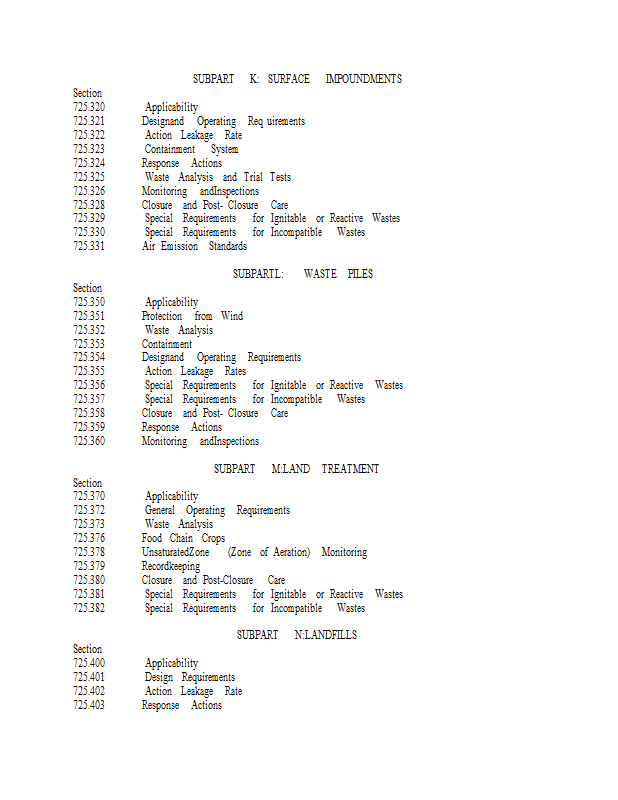 SUBPART K: SURFACE IMPOUNDMENTS

Section
725.320 Applicability
725.321 Designand Operating Req uirements
725.322 Action Leakage Rate
725.323 Containment System
725.324 Response Actions
725.325 Waste Analysis and Trial Tests
725.326 Monitoring andInspections
725.328 Closure and Post- Closure Care
725.329 Special Requirements for Ignitable or Reactive Wastes
725.330 Special Requirements for Incompatible Wastes
725.331 Air Emission Standards

SUBPARTL: WASTE PILES

Section
725.350 Applicability
725.351 Protection from Wind
725.352 Waste Analysis
725.353 Containment
725.354 Designand Operating Requirements
725.355 Action Leakage Rates
725.356 Special Requirements for Ignitable or Reactive Wastes
725.357 Special Requirements for Incompatible Wastes
725.358 Closure and Post- Closure Care
725.359 Response Actions
725.360 Monitoring andInspections

SUBPART M:LAND TREATMENT

Section
725.370 Applicability
725.372 General Operating Requirements
725.373 Waste Analysis
725.376 Food Chain Crops
725.378 UnsaturatedZone (Zone of Aeration) Monitoring
725.379 Recordkeeping
725.380 Closure and Post-Closure Care
725.381 Special Requirements for Ignitable or Reactive Wastes
725.382 Special Requirements for Incompatible Wastes

SUBPART N:LANDFILLS

Section
725.400 Applicability
725.401 Design Requirements
725.402 Action Leakage Rate
725.403 Response Actions